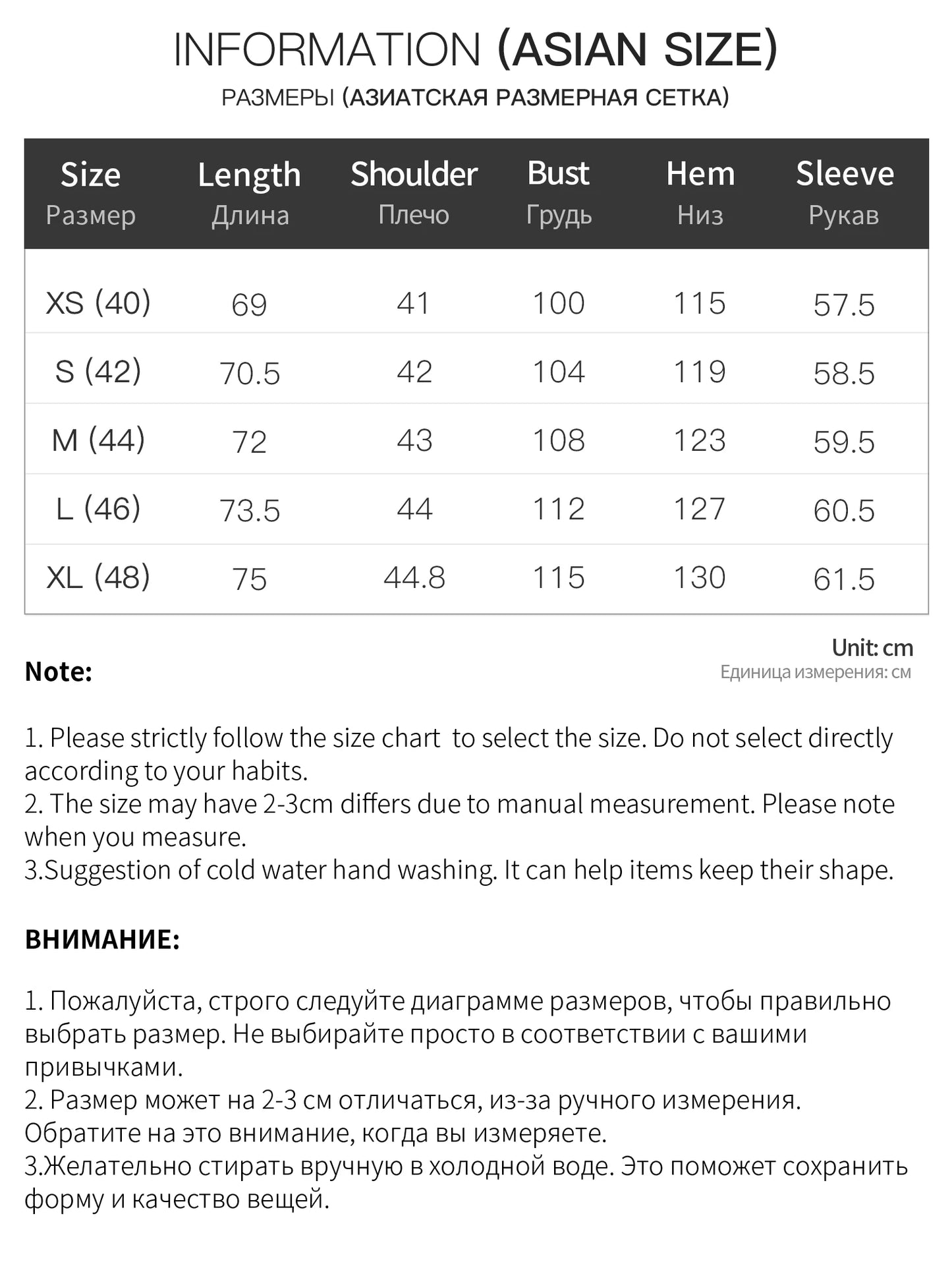 INFORMATION (ASIAN SIZE)

РАЗМЕРЫ (АЗИАТСКАЯ РАЗМЕРНАЯ СЕТКА)

| Size Размер | Length Длина | Shoulder Плечо | Bust Грудь | Hem Низ | Sleeve Рукав |
|---|---|---|---|---|---|
| XS (40) | 69 | 41 | 100 | 115 | 57.5 |
| S (42) | 70.5 | 42 | 104 | 119 | 58.5 |
| M (44) | 72 | 43 | 108 | 123 | 59.5 |
| L (46) | 73.5 | 44 | 112 | 127 | 60.5 |
| XL (48) | 75 | 44.8 | 115 | 130 | 61.5 |

Unit: cm
Единица измерения: см

Note:

1. Please strictly follow the size chart  to select the size. Do not select directly according to your habits.
2. The size may have 2-3cm differs due to manual measurement. Please note when you measure.
3.Suggestion of cold water hand washing. It can help items keep their shape.

ВНИМАНИЕ:

1. Пожалуйста, строго следуйте диаграмме размеров, чтобы правильно выбрать размер. Не выбирайте просто в соответствии с вашими привычками.
2. Размер может на 2-3 см отличаться, из-за ручного измерения. Обратите на это внимание, когда вы измеряете.
3.Желательно стирать вручную в холодной воде. Это поможет сохранить форму и качество вещей.